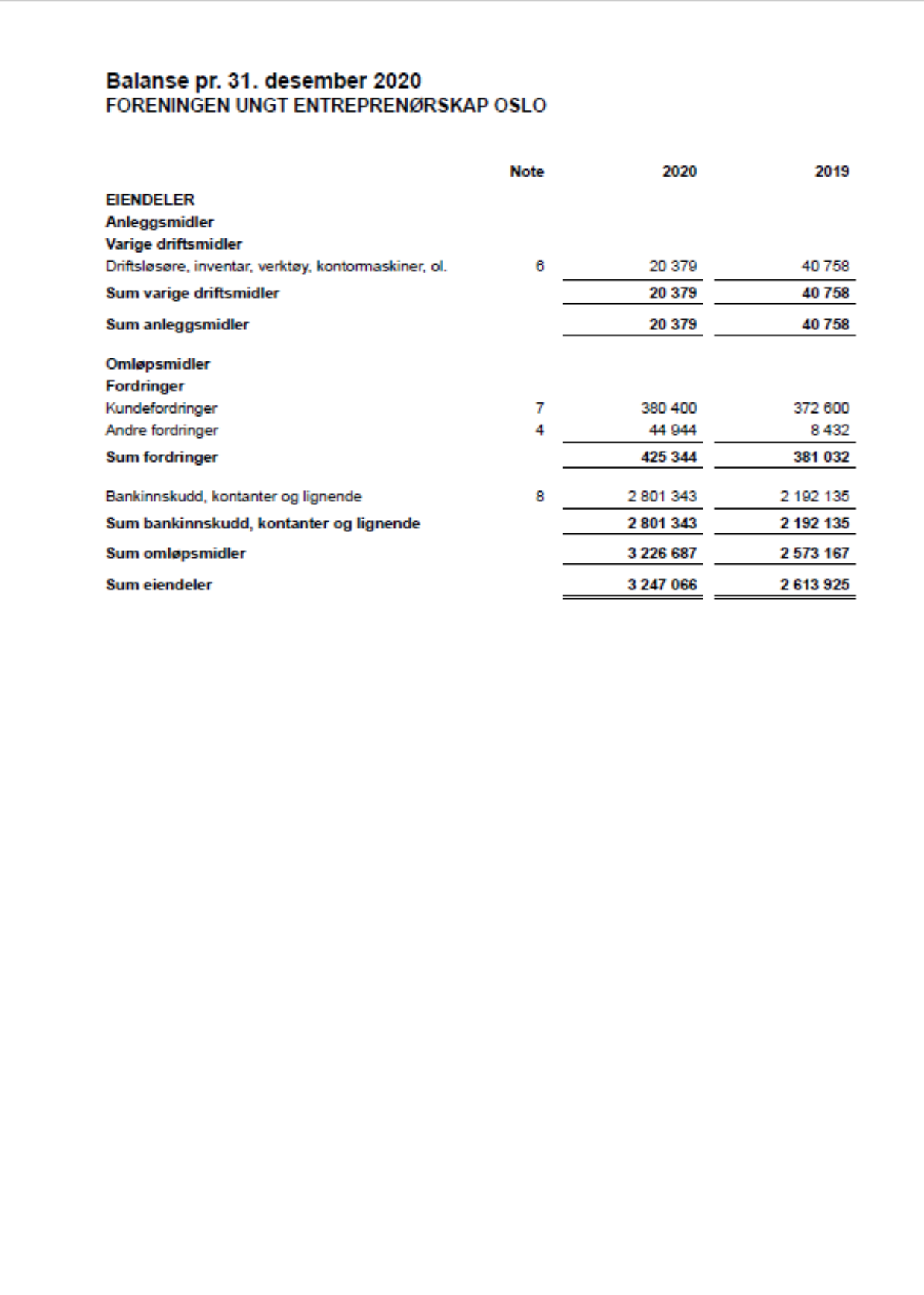 Balanse pr. 31. desember 2020
FORENINGEN UNGT ENTREPRENØRSKAP OSLO

| | Note | 2020 | 2019 |
|---|---|---|---|
| EIENDELER | | | |
| Anleggsmidler | | | |
| Varige driftsmidler | | | |
| Driftsløsøre, inventar, verktøy, kontormaskiner, ol. | 6 | 20 379 | 40 758 |
| Sum varige driftsmidler | | 20 379 | 40 758 |
| Sum anleggsmidler | | 20 379 | 40 758 |
| Omløpsmidler | | | |
| Fordringer | | | |
| Kundefordringer | 7 | 380 400 | 372 600 |
| Andre fordringer | 4 | 44 944 | 8 432 |
| Sum fordringer | | 425 344 | 381 032 |
| Bankinnskudd, kontanter og lignende | 8 | 2 801 343 | 2 192 135 |
| Sum bankinnskudd, kontanter og lignende | | 2 801 343 | 2 192 135 |
| Sum omløpsmidler | | 3 226 687 | 2 573 167 |
| Sum eiendeler | | 3 247 066 | 2 613 925 |